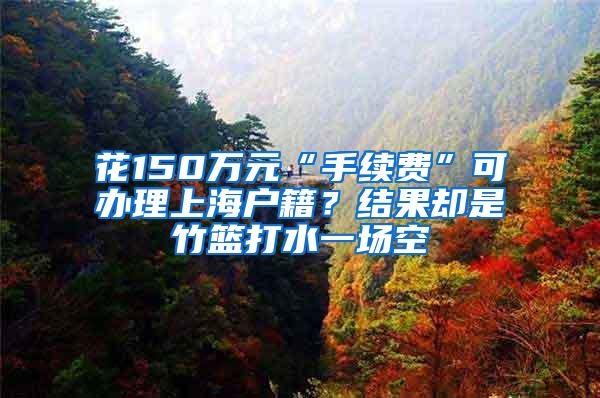 花150万元“手续费”可办理上海户籍？结果却是竹篮打水一场空